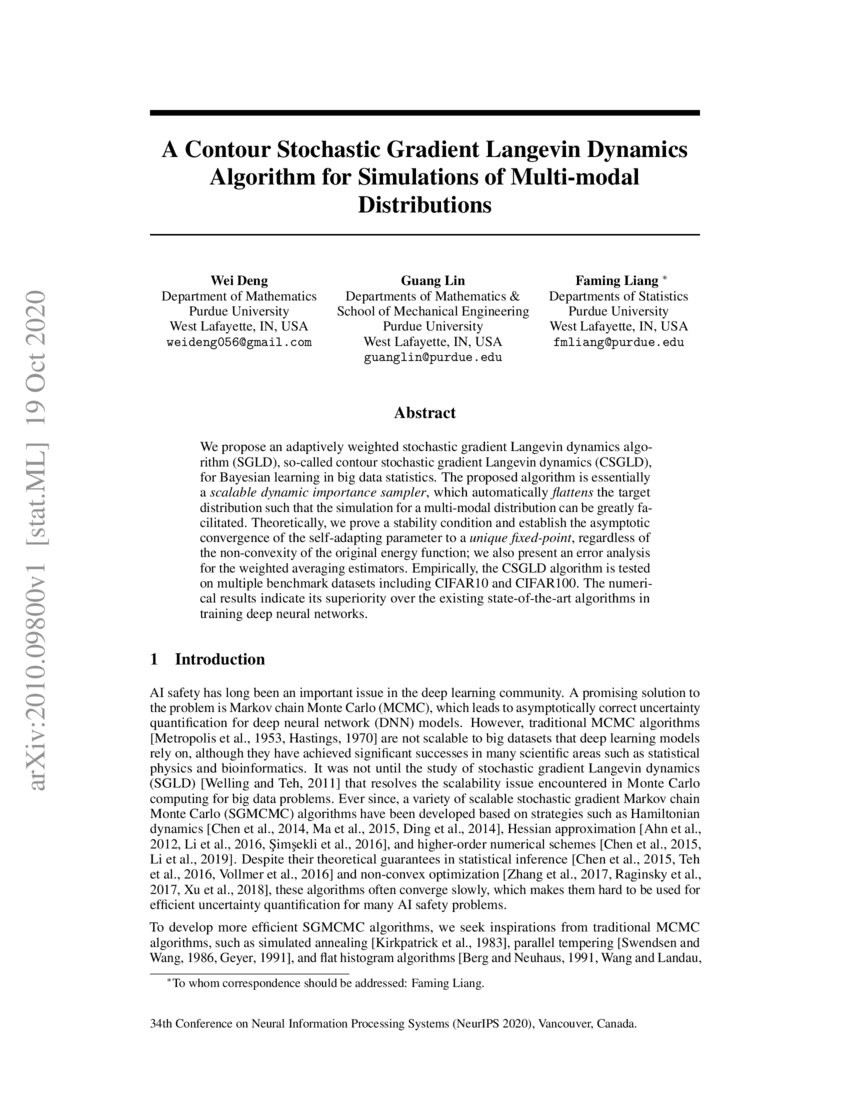 arXiv:2010.09800v1 [stat.ML] 19 Oct 2020

A Contour Stochastic Gradient Langevin Dynamics Algorithm for Simulations of Multi-modal Distributions

Wei Deng
Department of Mathematics
Purdue University
West Lafayette, IN, USA
weideng056@gmail.com

Guang Lin
Departments of Mathematics &
School of Mechanical Engineering
Purdue University
West Lafayette, IN, USA
guanglin@purdue.edu

Faming Liang *
Departments of Statistics
Purdue University
West Lafayette, IN, USA
fmliang@purdue.edu

Abstract

We propose an adaptively weighted stochastic gradient Langevin dynamics algorithm (SGLD), so-called contour stochastic gradient Langevin dynamics (CSGLD), for Bayesian learning in big data statistics. The proposed algorithm is essentially a scalable dynamic importance sampler, which automatically flattens the target distribution such that the simulation for a multi-modal distribution can be greatly facilitated. Theoretically, we prove a stability condition and establish the asymptotic convergence of the self-adapting parameter to a unique fixed-point, regardless of the non-convexity of the original energy function; we also present an error analysis for the weighted averaging estimators. Empirically, the CSGLD algorithm is tested on multiple benchmark datasets including CIFAR10 and CIFAR100. The numerical results indicate its superiority over the existing state-of-the-art algorithms in training deep neural networks.

1 Introduction

AI safety has long been an important issue in the deep learning community. A promising solution to the problem is Markov chain Monte Carlo (MCMC), which leads to asymptotically correct uncertainty quantification for deep neural network (DNN) models. However, traditional MCMC algorithms [Metropolis et al., 1953, Hastings, 1970] are not scalable to big datasets that deep learning models rely on, although they have achieved significant successes in many scientific areas such as statistical physics and bioinformatics. It was not until the study of stochastic gradient Langevin dynamics (SGLD) [Welling and Teh, 2011] that resolves the scalability issue encountered in Monte Carlo computing for big data problems. Ever since, a variety of scalable stochastic gradient Markov chain Monte Carlo (SGMCMC) algorithms have been developed based on strategies such as Hamiltonian dynamics [Chen et al., 2014, Ma et al., 2015, Ding et al., 2014], Hessian approximation [Ahn et al., 2012, Li et al., 2016, Şimşekli et al., 2016], and higher-order numerical schemes [Chen et al., 2015, Li et al., 2019]. Despite their theoretical guarantees in statistical inference [Chen et al., 2015, Teh et al., 2016, Vollmer et al., 2016] and non-convex optimization [Zhang et al., 2017, Raginsky et al., 2017, Xu et al., 2018], these algorithms often converge slowly, which makes them hard to be used for efficient uncertainty quantification for many AI safety problems.

To develop more efficient SGMCMC algorithms, we seek inspirations from traditional MCMC algorithms, such as simulated annealing [Kirkpatrick et al., 1983], parallel tempering [Swendsen and Wang, 1986, Geyer, 1991], and flat histogram algorithms [Berg and Neuhaus, 1991, Wang and Landau,

*To whom correspondence should be addressed: Faming Liang.

34th Conference on Neural Information Processing Systems (NeurIPS 2020), Vancouver, Canada.